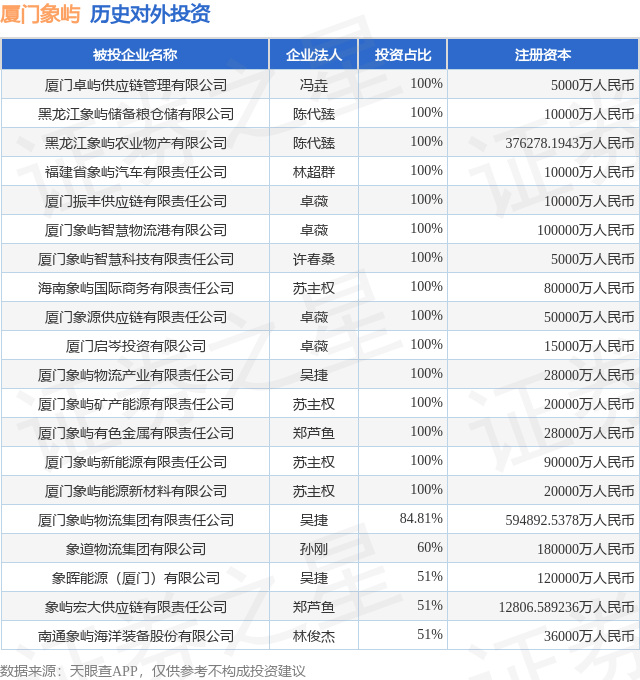 厦门象屿 历史对外投资

| 被投企业名称 | 企业法人 | 投资占比 | 注册资本 |
|---|---|---|---|
| 厦门卓屿供应链管理有限公司 | 冯垚 | 100% | 5000万人民币 |
| 黑龙江象屿储备粮仓储有限公司 | 陈代臻 | 100% | 10000万人民币 |
| 黑龙江象屿农业物产有限公司 | 陈代臻 | 100% | 376278.1943万人民币 |
| 福建省象屿汽车有限责任公司 | 林超群 | 100% | 10000万人民币 |
| 厦门振丰供应链有限责任公司 | 卓薇 | 100% | 10000万人民币 |
| 厦门象屿智慧物流港有限公司 | 卓薇 | 100% | 100000万人民币 |
| 厦门象屿智慧科技有限责任公司 | 许春桑 | 100% | 5000万人民币 |
| 海南象屿国际商务有限责任公司 | 苏主权 | 100% | 80000万人民币 |
| 厦门象源供应链有限责任公司 | 卓薇 | 100% | 50000万人民币 |
| 厦门启岑投资有限公司 | 卓薇 | 100% | 15000万人民币 |
| 厦门象屿物流产业有限责任公司 | 吴捷 | 100% | 28000万人民币 |
| 厦门象屿矿产能源有限责任公司 | 苏主权 | 100% | 20000万人民币 |
| 厦门象屿有色金属有限责任公司 | 郑芦鱼 | 100% | 28000万人民币 |
| 厦门象屿新能源有限责任公司 | 苏主权 | 100% | 90000万人民币 |
| 厦门象屿能源新材料有限公司 | 苏主权 | 100% | 20000万人民币 |
| 厦门象屿物流集团有限责任公司 | 吴捷 | 84.81% | 594892.5378万人民币 |
| 象道物流集团有限公司 | 孙刚 | 60% | 180000万人民币 |
| 象晖能源（厦门）有限公司 | 吴捷 | 51% | 120000万人民币 |
| 象屿宏大供应链有限责任公司 | 郑芦鱼 | 51% | 12806.589236万人民币 |
| 南通象屿海洋装备股份有限公司 | 林俊杰 | 51% | 36000万人民币 |

数据来源：天眼查APP，仅供参考不构成投资建议